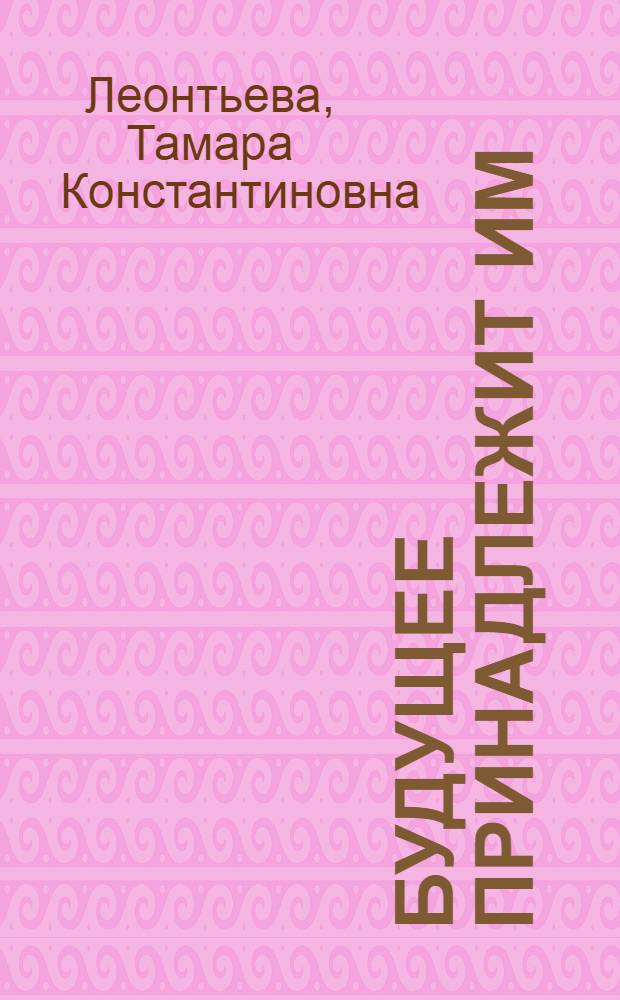 Леонтьева, Тамара Константиновна

БУДУЩЕЕ ПРИНАДЛЕЖИТ ИМ